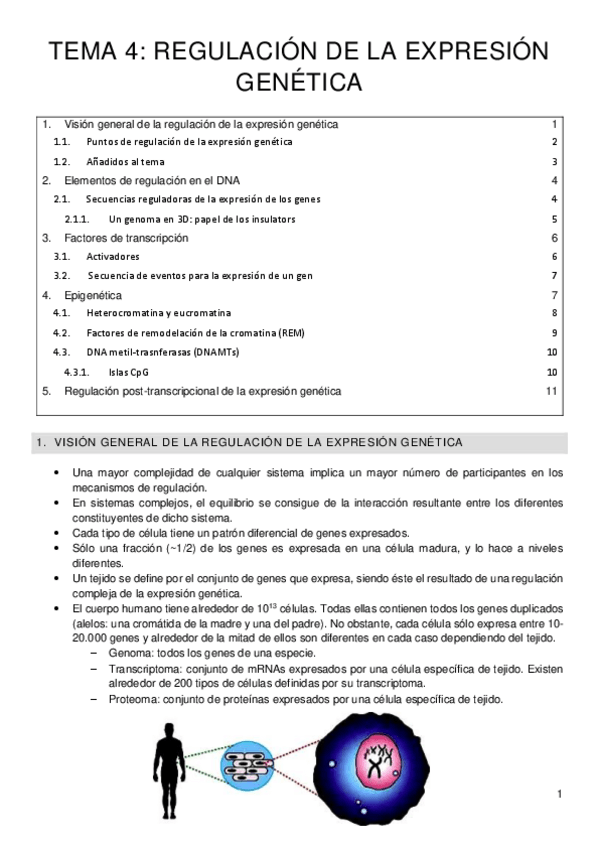 TEMA 4: REGULACIÓN DE LA EXPRESIÓN GENÉTICA

1. Visión general de la regulación de la expresión genética 1
1.1. Puntos de regulación de la expresión genética 2
1.2. Añadidos al tema 3
2. Elementos de regulación en el DNA 4
2.1. Secuencias reguladoras de la expresión de los genes 4
2.1.1. Un genoma en 3D: papel de los insulators 5
3. Factores de transcripción 6
3.1. Activadores 6
3.2. Secuencia de eventos para la expresión de un gen 7
4. Epigenética 7
4.1. Heterocromatina y eucromatina 8
4.2. Factores de remodelación de la cromatina (REM) 9
4.3. DNA metil-trasnferasas (DNAMTs) 10
4.3.1. Islas CpG 10
5. Regulación post-transcripcional de la expresión genética 11

1. VISIÓN GENERAL DE LA REGULACIÓN DE LA EXPRESIÓN GENÉTICA

• Una mayor complejidad de cualquier sistema implica un mayor número de participantes en los mecanismos de regulación.
• En sistemas complejos, el equilibrio se consigue de la interacción resultante entre los diferentes constituyentes de dicho sistema.
• Cada tipo de célula tiene un patrón diferencial de genes expresados.
• Sólo una fracción (~1/2) de los genes es expresada en una célula madura, y lo hace a niveles diferentes.
• Un tejido se define por el conjunto de genes que expresa, siendo éste el resultado de una regulación compleja de la expresión genética.
• El cuerpo humano tiene alrededor de $10^{13}$ células. Todas ellas contienen todos los genes duplicados (alelos: una cromátida de la madre y una del padre). No obstante, cada célula sólo expresa entre 10-20.000 genes y alrededor de la mitad de ellos son diferentes en cada caso dependiendo del tejido.
– Genoma: todos los genes de una especie.
– Transcriptoma: conjunto de mRNAs expresados por una célula específica de tejido. Existen alrededor de 200 tipos de células definidas por su transcriptoma.
– Proteoma: conjunto de proteínas expresados por una célula específica de tejido.

1